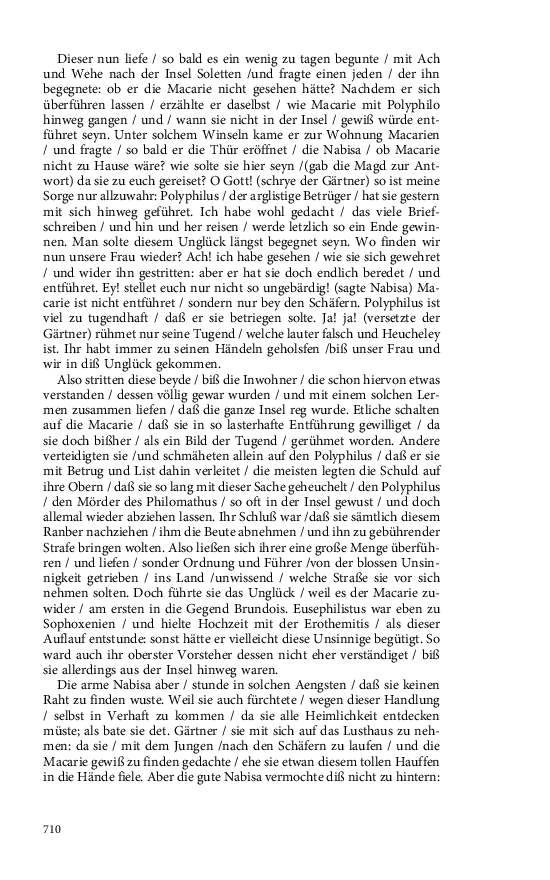 Dieser nun liefe / so bald es ein wenig zu tagen begunte / mit Ach und Wehe nach der Insel Soletten /und fragte einen jeden / der ihn begegnete: ob er die Macarie nicht gesehen hätte? Nachdem er sich überführen lassen / erzählte er daselbst / wie Macarie mit Polyphilo hinweg gangen / und / wann sie nicht in der Insel / gewiß würde entführet seyn. Unter solchem Winseln kame er zur Wohnung Macarien / und fragte / so bald er die Thür eröffnet / die Nabisa / ob Macarie nicht zu Hause wäre? wie solte sie hier seyn /(gab die Magd zur Antwort) da sie zu euch gereiset? O Gott! (schrye der Gärtner) so ist meine Sorge nur allzuwahr: Polyphilus / der arglistige Betrüger / hat sie gestern mit sich hinweg geführet. Ich habe wohl gedacht / das viele Briefschreiben / und hin und her reisen / werde letzlich so ein Ende gewinnen. Man solte diesem Unglück längst begegnet seyn. Wo finden wir nun unsere Frau wieder? Ach! ich habe gesehen / wie sie sich gewehret / und wider ihn gestritten: aber er hat sie doch endlich beredet / und entführet. Ey! stellet euch nur nicht so ungebärdig! (sagte Nabisa) Macarie ist nicht entführet / sondern nur bey den Schäfern. Polyphilus ist viel zu tugendhaft / daß er sie betriegen solte. Ja! ja! (versetzte der Gärtner) rühmet nur seine Tugend / welche lauter falsch und Heucheley ist. Ihr habt immer zu seinen Händeln geholsfen /biß unser Frau und wir in diß Unglück gekommen.

Also stritten diese beyde / biß die Inwohner / die schon hiervon etwas verstanden / dessen völlig gewar wurden / und mit einem solchen Lermen zusammen liefen / daß die ganze Insel reg wurde. Etliche schalten auf die Macarie / daß sie in so lasterhafte Entführung gewilliget / da sie doch bißher / als ein Bild der Tugend / gerühmet worden. Andere verteidigten sie /und schmäheten allein auf den Polyphilus / daß er sie mit Betrug und List dahin verleitet / die meisten legten die Schuld auf ihre Obern / daß sie so lang mit dieser Sache geheuchelt / den Polyphilus / den Mörder des Philomathus / so oft in der Insel gewust / und doch allemal wieder abziehen lassen. Ihr Schluß war /daß sie sämtlich diesem Ranber nachziehen / ihm die Beute abnehmen / und ihn zu gebührender Strafe bringen wolten. Also ließen sich ihrer eine große Menge überführen / und liefen / sonder Ordnung und Führer /von der blossen Unsinnigkeit getrieben / ins Land /unwissend / welche Straße sie vor sich nehmen solten. Doch führte sie das Unglück / weil es der Macarie zuwider / am ersten in die Gegend Brundois. Eusephilistus war eben zu Sophoxenien / und hielte Hochzeit mit der Erothemitis / als dieser Auflauf entstunde: sonst hätte er vielleicht diese Unsinnige begütigt. So ward auch ihr oberster Vorsteher dessen nicht eher verständiget / biß sie allerdings aus der Insel hinweg waren.

Die arme Nabisa aber / stunde in solchen Aengsten / daß sie keinen Raht zu finden wuste. Weil sie auch fürchtete / wegen dieser Handlung / selbst in Verhaft zu kommen / da sie alle Heimlichkeit entdecken müste; als bate sie det. Gärtner / sie mit sich auf das Lusthaus zu nehmen: da sie / mit dem Jungen /nach den Schäfern zu laufen / und die Macarie gewiß zu finden gedachte / ehe sie etwan diesem tollen Hauffen in die Hände fiele. Aber die gute Nabisa vermochte diß nicht zu hintern:

710